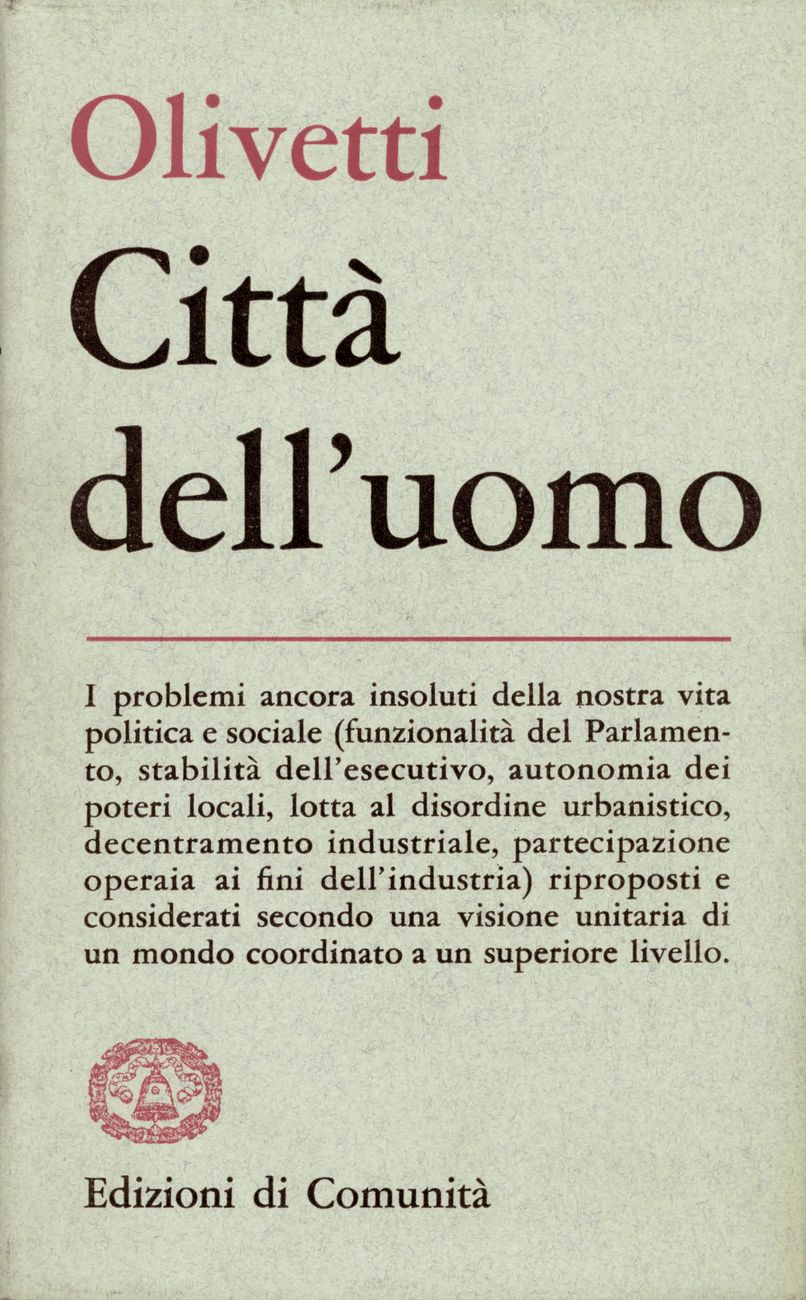 Olivetti

Città dell'uomo

I problemi ancora insoluti della nostra vita politica e sociale (funzionalità del Parlamento, stabilità dell'esecutivo, autonomia dei poteri locali, lotta al disordine urbanistico, decentramento industriale, partecipazione operaia ai fini dell'industria) riproposti e considerati secondo una visione unitaria di un mondo coordinato a un superiore livello.

Edizioni di Comunità